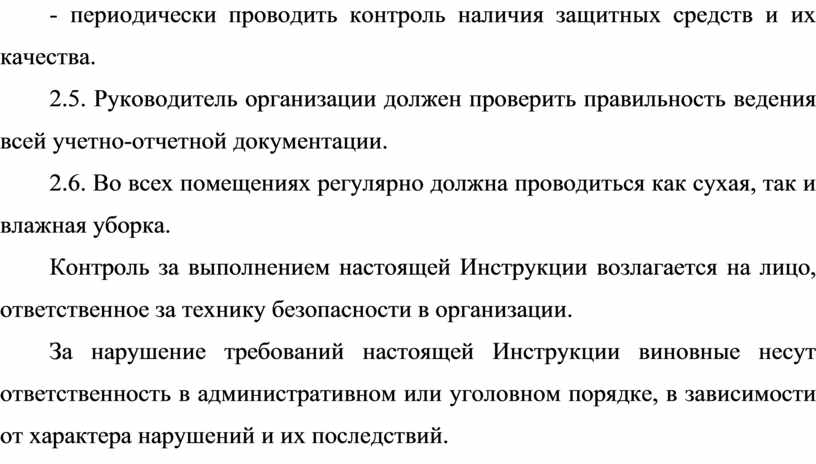 - периодически проводить контроль наличия защитных средств и их качества.

2.5. Руководитель организации должен проверить правильность ведения всей учетно-отчетной документации.

2.6. Во всех помещениях регулярно должна проводиться как сухая, так и влажная уборка.

Контроль за выполнением настоящей Инструкции возлагается на лицо, ответственное за технику безопасности в организации.

За нарушение требований настоящей Инструкции виновные несут ответственность в административном или уголовном порядке, в зависимости от характера нарушений и их последствий.